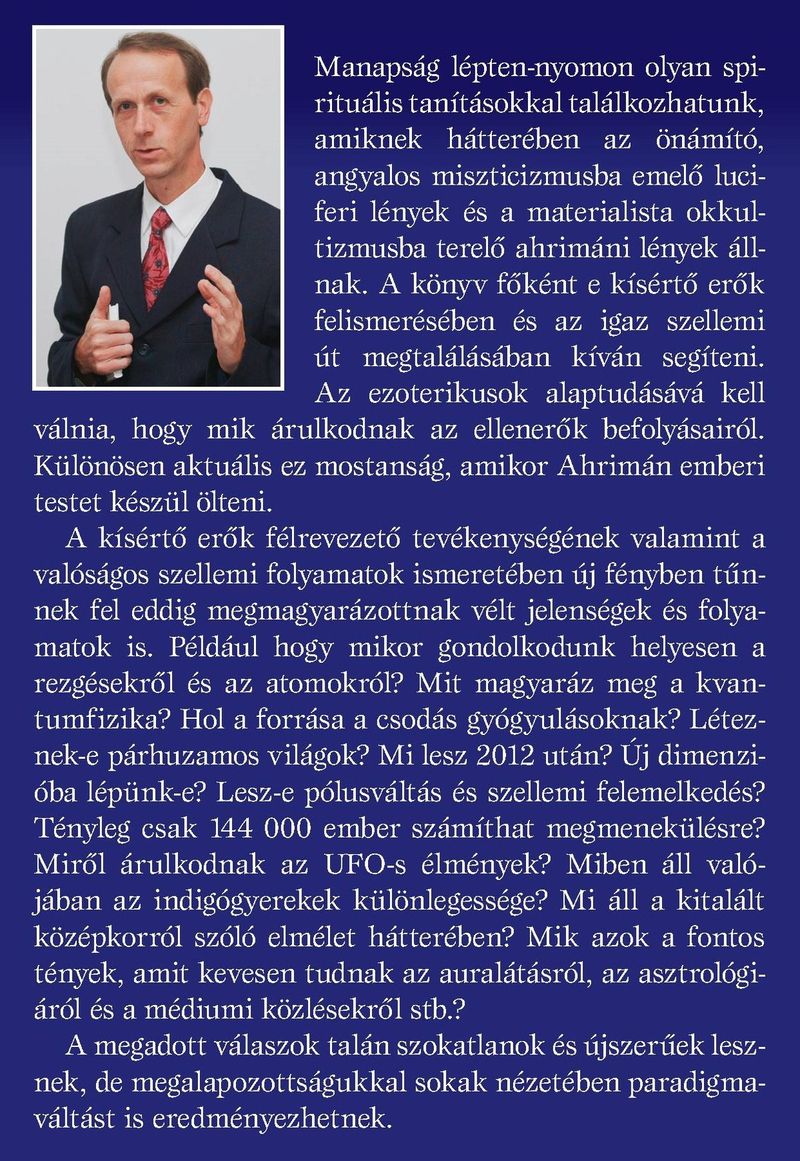 Manapság lépten-nyomon olyan spirituális tanításokkal találkozhatunk, amiknek hátterében az önámító, angyalos miszticizmusba emelő luciferi lények és a materialista okkultizmusba terelő ahrimáni lények állnak. A könyv főként e kísértő erők felismerésében és az igaz szellemi út megtalálásában kíván segíteni. Az ezoterikusok alaptudásává kell válnia, hogy mik árulkodnak az ellenerők befolyásairól. Különösen aktuális ez mostanság, amikor Ahrimán emberi testet készül ölteni.

A kísértő erők félrevezető tevékenységének valamint a valóságos szellemi folyamatok ismeretében új fényben tűnnek fel eddig megmagyarázottnak vélt jelenségek és folyamatok is. Például hogy mikor gondolkodunk helyesen a rezgésekről és az atomokról? Mit magyaráz meg a kvantumfizika? Hol a forrása a csodás gyógyulásoknak? Léteznek-e párhuzamos világok? Mi lesz 2012 után? Új dimenzióba lépünk-e? Lesz-e pólusváltás és szellemi felemelkedés? Tényleg csak 144 000 ember számíthat megmenekülésre? Miről árulkodnak az UFO-s élmények? Miben áll valójában az indigógyerekek különlegessége? Mi áll a kitalált középkorról szóló elmélet hátterében? Mik azok a fontos tények, amit kevesen tudnak az auralátásról, az asztrológiáról és a médiumi közlésekről stb.?

A megadott válaszok talán szokatlanok és újszerűek lesznek, de megalapozottságukkal sokak nézetében paradigmaváltást is eredményezhetnek.